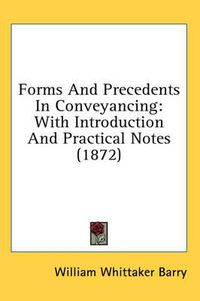 Forms And Precedents In Conveyancing: With Introduction And Practical Notes (1872)

William Whittaker Barry